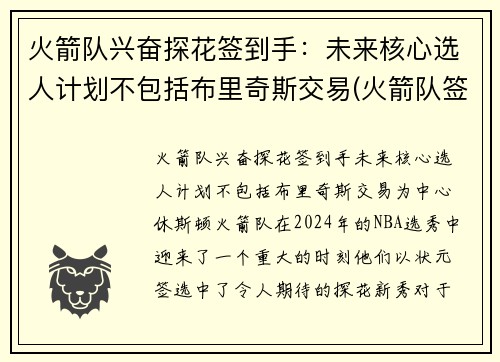 火箭队兴奋探花签到手：未来核心选人计划不包括布里奇斯交易(火箭队签

火箭队兴奋探花签到手未来核心选人计划不包括布里奇斯交易为中心休斯顿火箭队在2024年的NBA选秀中迎来了一个重大的时刻他们以状元签选中了令人期待的探花新秀对于